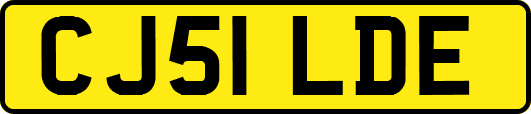 CJ51 LDE